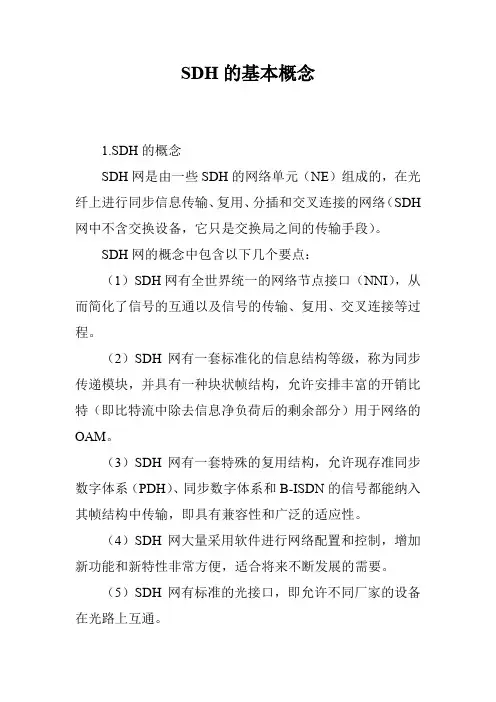 SDH 的基本概念

1.SDH 的概念

SDH 网是由一些 SDH 的网络单元（NE）组成的，在光纤上进行同步信息传输、复用、分插和交叉连接的网络（SDH 网中不含交换设备，它只是交换局之间的传输手段）。

SDH 网的概念中包含以下几个要点：

（1）SDH 网有全世界统一的网络节点接口（NNI），从而简化了信号的互通以及信号的传输、复用、交叉连接等过程。

（2）SDH 网有一套标准化的信息结构等级，称为同步传递模块，并具有一种块状帧结构，允许安排丰富的开销比特（即比特流中除去信息净负荷后的剩余部分）用于网络的 OAM。

（3）SDH 网有一套特殊的复用结构，允许现存准同步数字体系（PDH）、同步数字体系和 B-ISDN 的信号都能纳入其帧结构中传输，即具有兼容性和广泛的适应性。

（4）SDH 网大量采用软件进行网络配置和控制，增加新功能和新特性非常方便，适合将来不断发展的需要。

（5）SDH 网有标准的光接口，即允许不同厂家的设备在光路上互通。